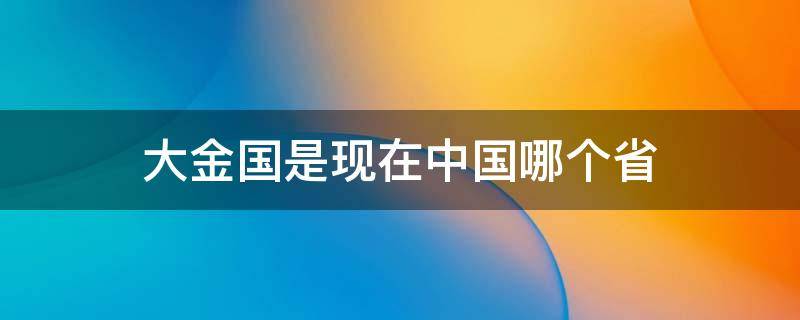 大金国是现在中国哪个省